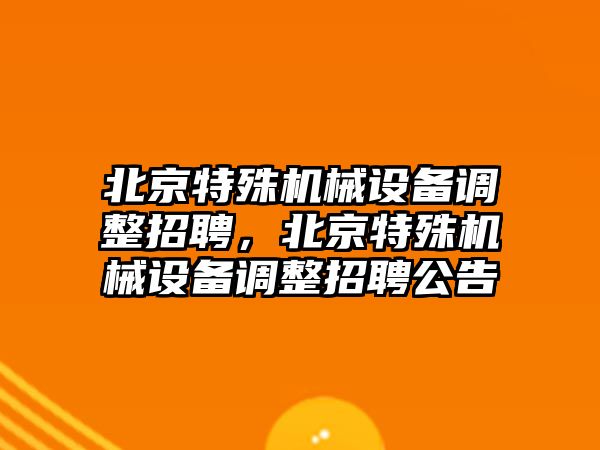 北京特殊机械设备调整招聘，北京特殊机械设备调整招聘公告